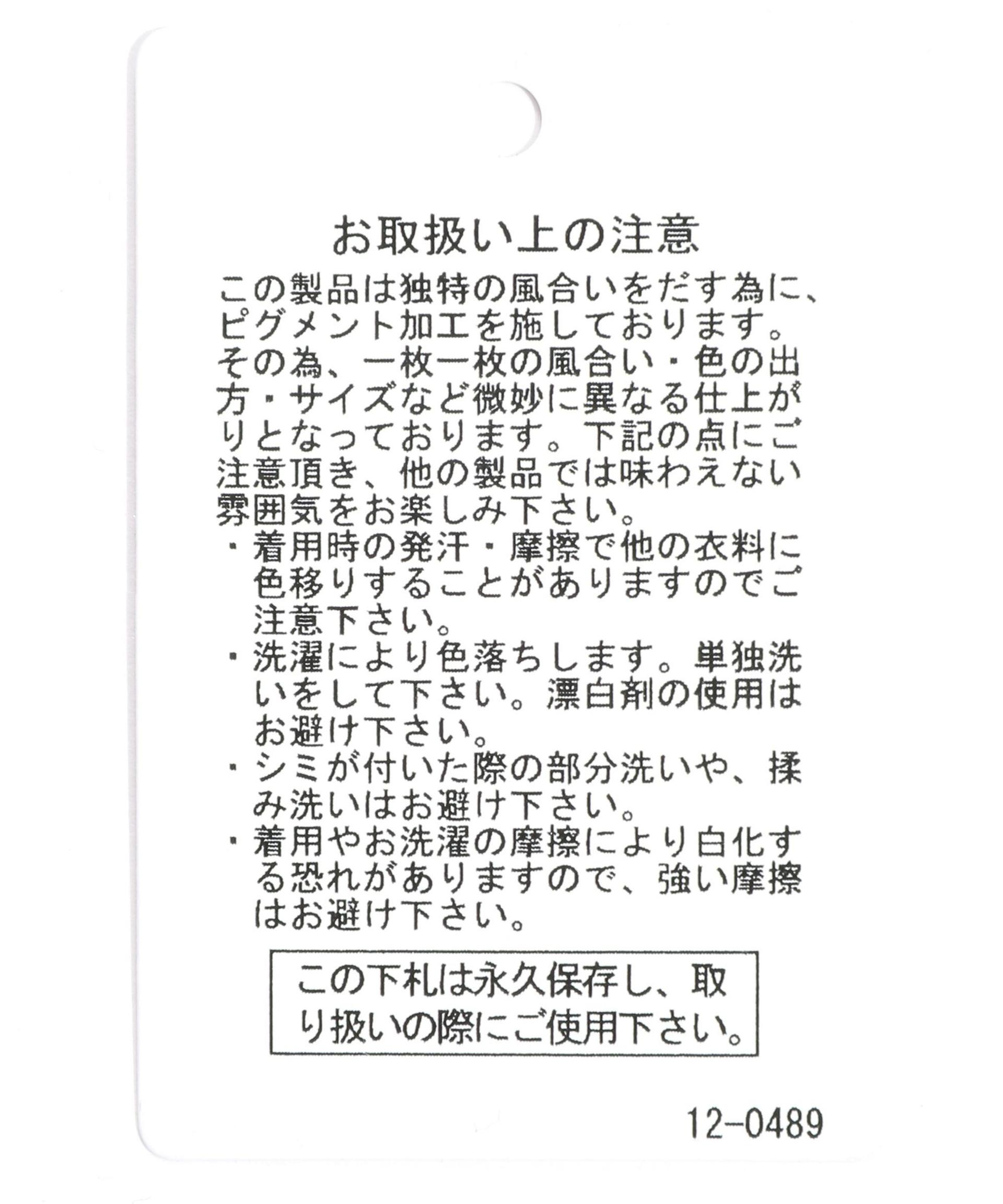 お取扱い上の注意

この製品は独特の風合いをだす為に、ピグメント加工を施しております。その為、一枚一枚の風合い・色の出方・サイズなど微妙に異なる仕上がりとなっております。下記の点にご注意頂き、他の製品では味わえない雰囲気をお楽しみ下さい。

・着用時の発汗・摩擦で他の衣料に色移りすることがありますのでご注意下さい。
・洗濯により色落ちします。単独洗いをして下さい。漂白剤の使用はお避け下さい。
・シミが付いた際の部分洗いや、揉み洗いはお避け下さい。
・着用やお洗濯の摩擦により白化する恐れがありますので、強い摩擦はお避け下さい。

この下札は永久保存し、取り扱いの際にご使用下さい。

12-0489